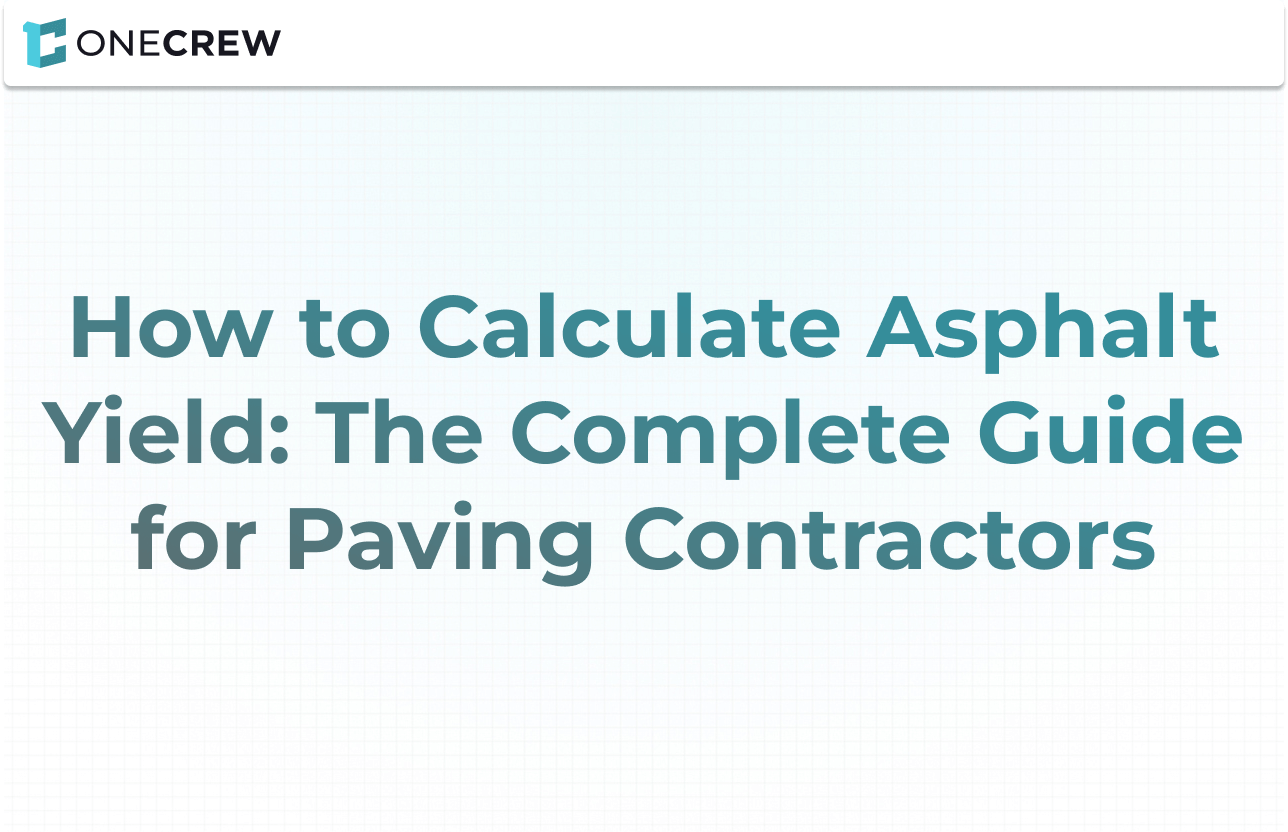 ONECREW

How to Calculate Asphalt Yield: The Complete Guide for Paving Contractors